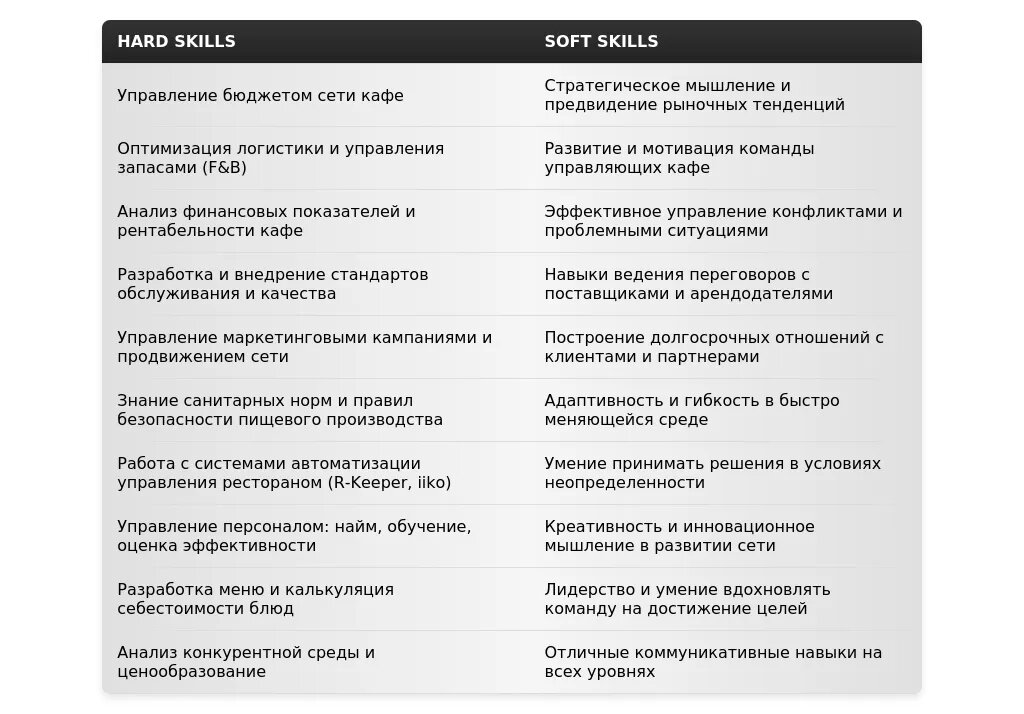 | HARD SKILLS | SOFT SKILLS |
|---|---|
| Управление бюджетом сети кафе | Стратегическое мышление и предвидение рыночных тенденций |
| Оптимизация логистики и управления запасами (F&B) | Развитие и мотивация команды управляющих кафе |
| Анализ финансовых показателей и рентабельности кафе | Эффективное управление конфликтами и проблемными ситуациями |
| Разработка и внедрение стандартов обслуживания и качества | Навыки ведения переговоров с поставщиками и арендодателями |
| Управление маркетинговыми кампаниями и продвижением сети | Построение долгосрочных отношений с клиентами и партнерами |
| Знание санитарных норм и правил безопасности пищевого производства | Адаптивность и гибкость в быстро меняющейся среде |
| Работа с системами автоматизации управления рестораном (R-Keeper, iiko) | Умение принимать решения в условиях неопределенности |
| Управление персоналом: найм, обучение, оценка эффективности | Креативность и инновационное мышление в развитии сети |
| Разработка меню и калькуляция себестоимости блюд | Лидерство и умение вдохновлять команду на достижение целей |
| Анализ конкурентной среды и ценообразование | Отличные коммуникативные навыки на всех уровнях |